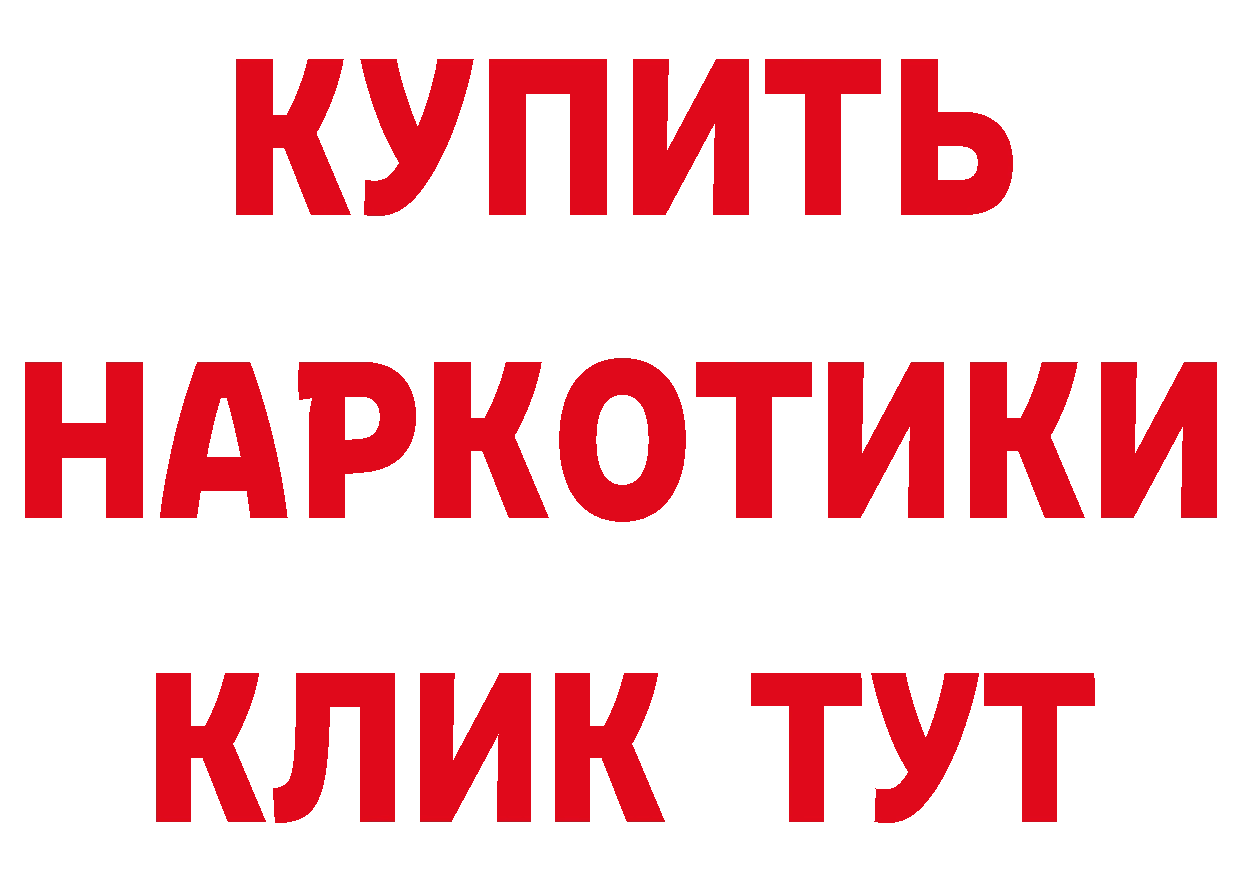 КУПИТЬ НАРКОТИКИ КЛИК ТУТ